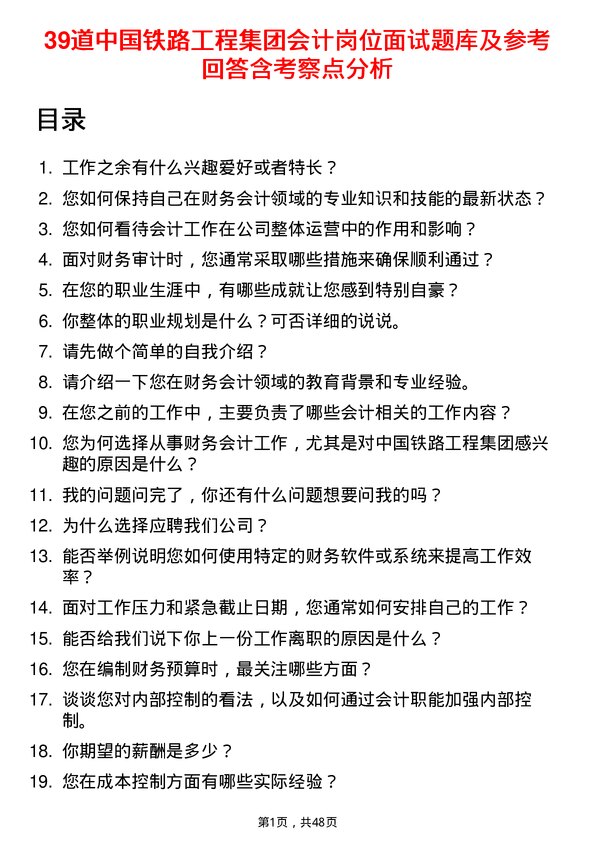 39道中国铁路工程集团会计岗位面试题库及参考回答含考察点分析

目录

1. 工作之余有什么兴趣爱好或者特长？
2. 您如何保持自己在财务会计领域的专业知识和技能的最新状态？
3. 您如何看待会计工作在公司整体运营中的作用和影响？
4. 面对财务审计时，您通常采取哪些措施来确保顺利通过？
5. 在您的职业生涯中，有哪些成就让您感到特别自豪？
6. 你整体的职业规划是什么？可否详细的说说。
7. 请先做个简单的自我介绍？
8. 请介绍一下您在财务会计领域的教育背景和专业经验。
9. 在您之前的工作中，主要负责了哪些会计相关的工作内容？
10. 您为何选择从事财务会计工作，尤其是对中国铁路工程集团感兴趣的原因是什么？
11. 我的问题问完了，你还有什么问题想要问我的吗？
12. 为什么选择应聘我们公司？
13. 能否举例说明您如何使用特定的财务软件或系统来提高工作效率？
14. 面对工作压力和紧急截止日期，您通常如何安排自己的工作？
15. 能否给我们说下你上一份工作离职的原因是什么？
16. 您在编制财务预算时，最关注哪些方面？
17. 谈谈您对内部控制的看法，以及如何通过会计职能加强内部控制。
18. 你期望的薪酬是多少？
19. 您在成本控制方面有哪些实际经验？

第1页，共48页